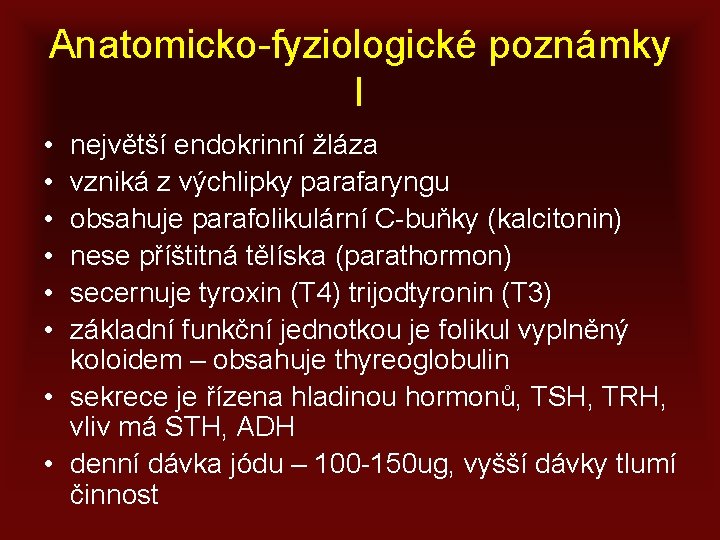 Anatomicko-fyziologické poznámky I

• největší endokrinní žláza
• vzniká z výchlipky parafaryngu
• obsahuje parafolikulární C-buňky (kalcitonin)
• nese příštitná tělíska (parathormon)
• secernuje tyroxin (T4) trijodtyronin (T3)
• základní funkční jednotkou je folikul vyplněný koloidem – obsahuje thyreoglobulin
• sekrece je řízena hladinou hormonů, TSH, TRH, vliv má STH, ADH
• denní dávka jódu – 100-150ug, vyšší dávky tlumí činnost